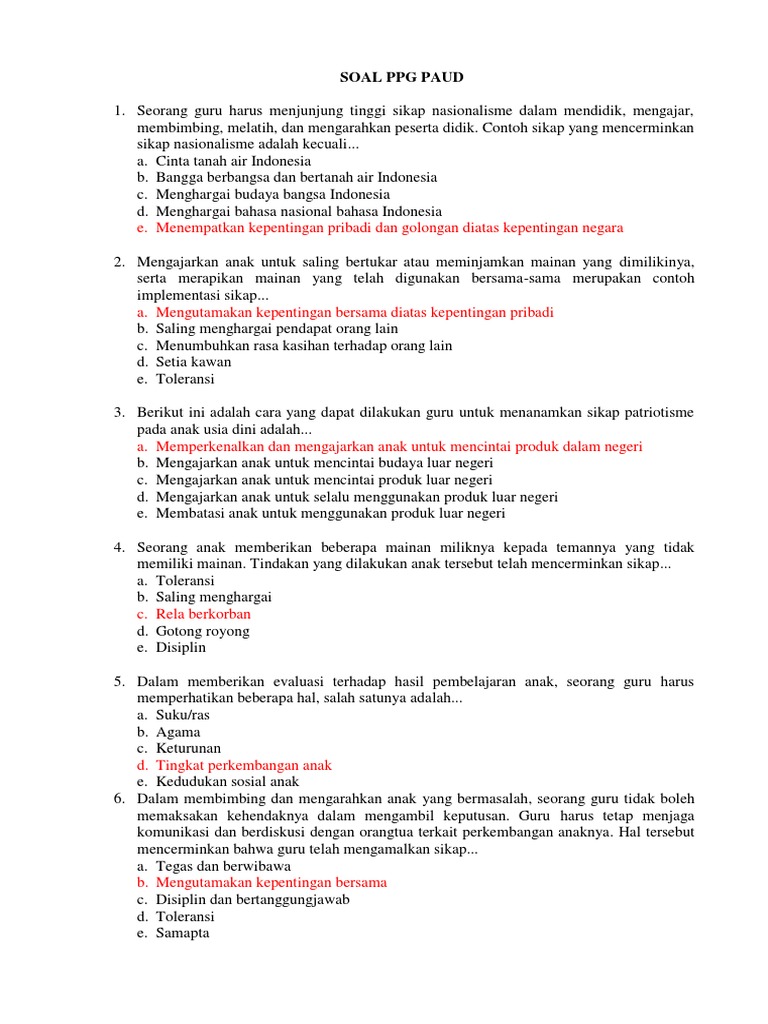 SOAL PPG PAUD

1. Seorang guru harus menjunjung tinggi sikap nasionalisme dalam mendidik, mengajar, membimbing, melatih, dan mengarahkan peserta didik. Contoh sikap yang mencerminkan sikap nasionalisme adalah kecuali...
a. Cinta tanah air Indonesia
b. Bangga berbangsa dan bertanah air Indonesia
c. Menghargai budaya bangsa Indonesia
d. Menghargai bahasa nasional bahasa Indonesia
e. Menempatkan kepentingan pribadi dan golongan diatas kepentingan negara

2. Mengajarkan anak untuk saling bertukar atau meminjamkan mainan yang dimilikinya, serta merapikan mainan yang telah digunakan bersama-sama merupakan contoh implementasi sikap...
a. Mengutamakan kepentingan bersama diatas kepentingan pribadi
b. Saling menghargai pendapat orang lain
c. Menumbuhkan rasa kasihan terhadap orang lain
d. Setia kawan
e. Toleransi

3. Berikut ini adalah cara yang dapat dilakukan guru untuk menanamkan sikap patriotisme pada anak usia dini adalah...
a. Memperkenalkan dan mengajarkan anak untuk mencintai produk dalam negeri
b. Mengajarkan anak untuk mencintai budaya luar negeri
c. Mengajarkan anak untuk mencintai produk luar negeri
d. Mengajarkan anak untuk selalu menggunakan produk luar negeri
e. Membatasi anak untuk menggunakan produk luar negeri

4. Seorang anak memberikan beberapa mainan miliknya kepada temannya yang tidak memiliki mainan. Tindakan yang dilakukan anak tersebut telah mencerminkan sikap...
a. Toleransi
b. Saling menghargai
c. Rela berkorban
d. Gotong royong
e. Disiplin

5. Dalam memberikan evaluasi terhadap hasil pembelajaran anak, seorang guru harus memperhatikan beberapa hal, salah satunya adalah...
a. Suku/ras
b. Agama
c. Keturunan
d. Tingkat perkembangan anak
e. Kedudukan sosial anak
6. Dalam membimbing dan mengarahkan anak yang bermasalah, seorang guru tidak boleh memaksakan kehendaknya dalam mengambil keputusan. Guru harus tetap menjaga komunikasi dan berdiskusi dengan orangtua terkait perkembangan anaknya. Hal tersebut mencerminkan bahwa guru telah mengamalkan sikap...
a. Tegas dan berwibawa
b. Mengutamakan kepentingan bersama
c. Disiplin dan bertanggungjawab
d. Toleransi
e. Samapta